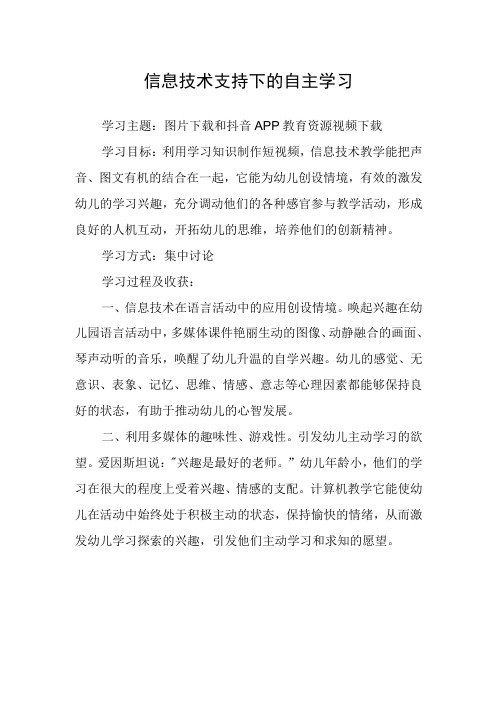 信息技术支持下的自主学习

学习主题：图片下载和抖音APP教育资源视频下载

学习目标：利用学习知识制作短视频，信息技术教学能把声音、图文有机的结合在一起，它能为幼儿创设情境，有效的激发幼儿的学习兴趣，充分调动他们的各种感官参与教学活动，形成良好的人机互动，开拓幼儿的思维，培养他们的创新精神。

学习方式：集中讨论

学习过程及收获：

一、信息技术在语言活动中的应用创设情境。唤起兴趣在幼儿园语言活动中，多媒体课件艳丽生动的图像、动静融合的画面、琴声动听的音乐，唤醒了幼儿升温的自学兴趣。幼儿的感觉、无意识、表象、记忆、思维、情感、意志等心理因素都能够保持良好的状态，有助于推动幼儿的心智发展。

二、利用多媒体的趣味性、游戏性。引发幼儿主动学习的欲望。爱因斯坦说："兴趣是最好的老师。" 幼儿年龄小，他们的学习在很大的程度上受着兴趣、情感的支配。计算机教学它能使幼儿在活动中始终处于积极主动的状态，保持愉快的情绪，从而激发幼儿学习探索的兴趣，引发他们主动学习和求知的愿望。